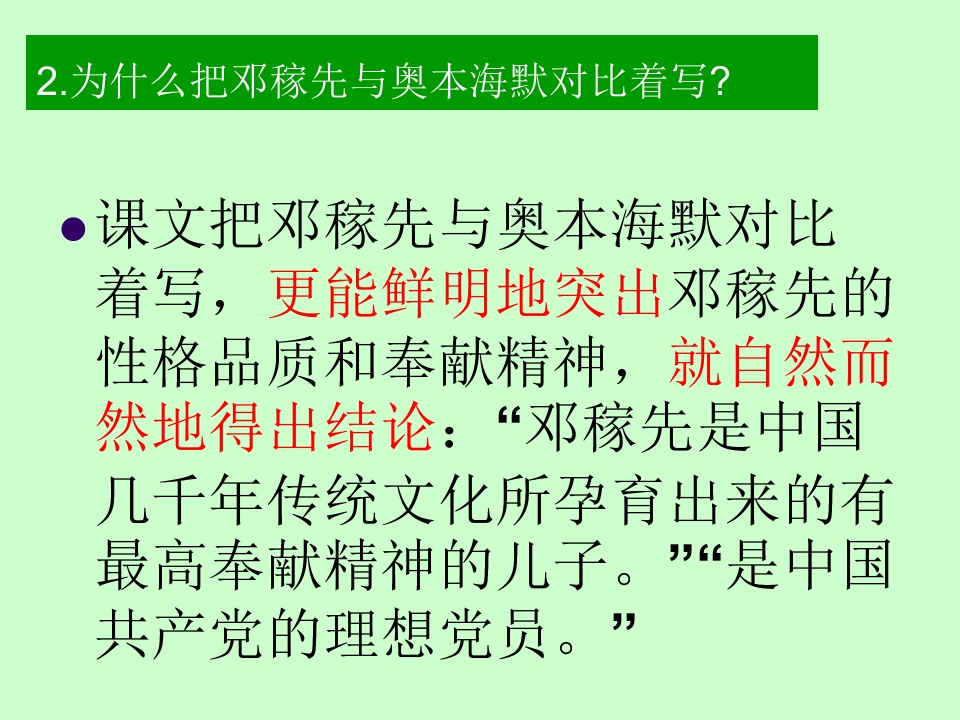 2.为什么把邓稼先与奥本海默对比着写?

• 课文把邓稼先与奥本海默对比着写，更能鲜明地突出邓稼先的性格品质和奉献精神，就自然而然地得出结论：“邓稼先是中国几千年传统文化所孕育出来的有最高奉献精神的儿子。”“是中国共产党的理想党员。”